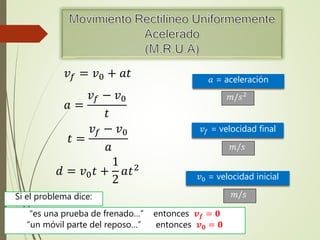 Movimiento Rectilineo Uniformemente Acelerado (M.R.U.A)

$v_f = v_0 + at$

$a = \frac{v_f - v_0}{t}$

$t = \frac{v_f - v_0}{a}$

$d = v_0 t + \frac{1}{2}at^2$

$a$ = aceleración

$m/s^2$

$v_f$ = velocidad final

$m/s$

$v_0$ = velocidad inicial

$m/s$

Si el problema dice:

"es una prueba de frenado..." entonces $v_f = 0$
"un móvil parte del reposo..." entonces $v_0 = 0$